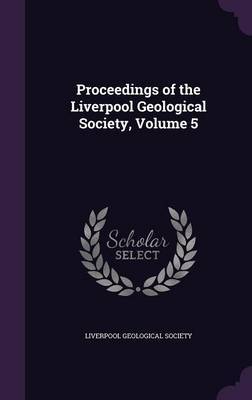 Proceedings of the Liverpool Geological Society, Volume 5

Scholar
SELECT

LIVERPOOL GEOLOGICAL SOCIETY